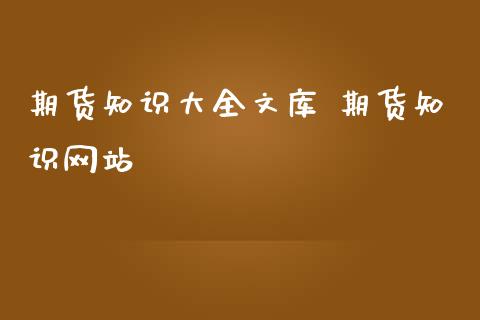 期货知识大全文库 期货知识网站